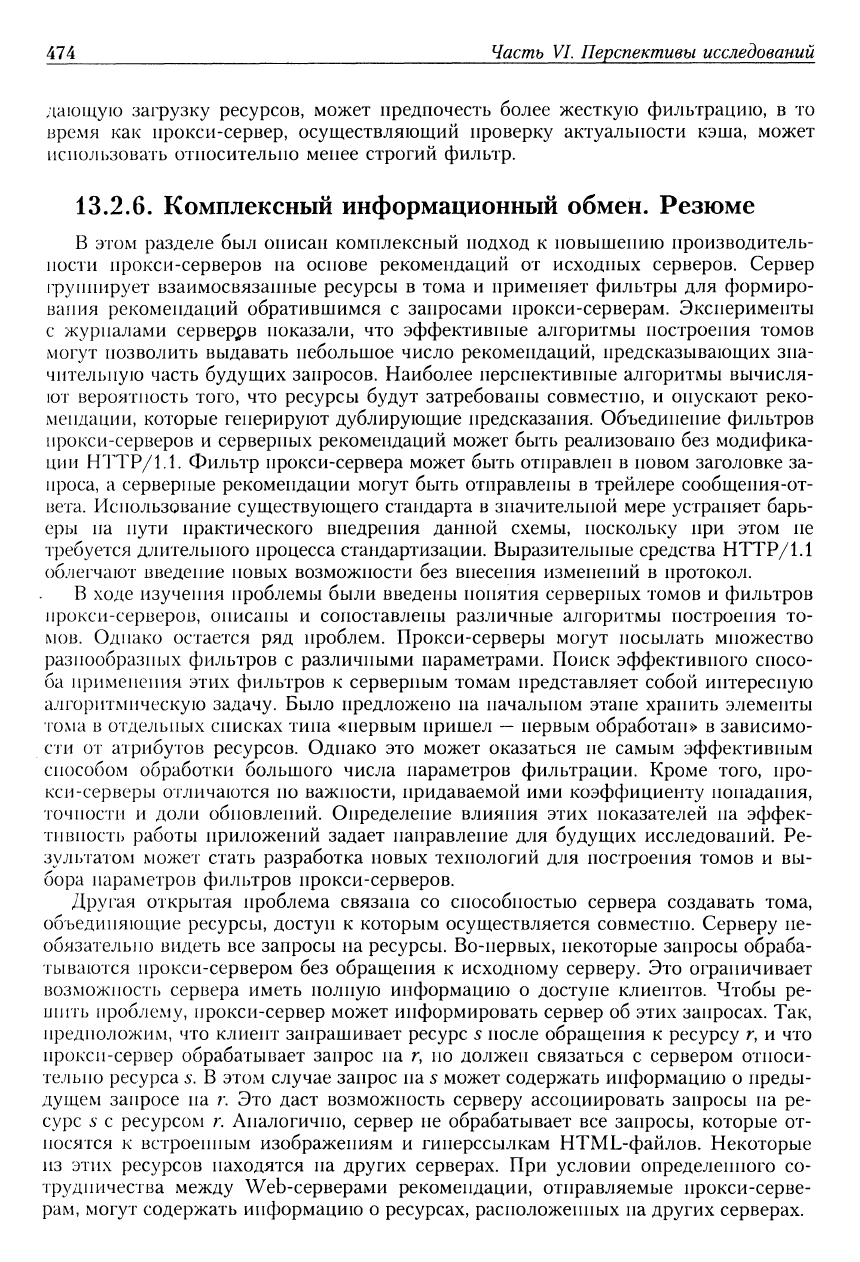 474 Часть VI. Перспективы исследований

дающую загрузку ресурсов, может предпочесть более жесткую фильтрацию, в то время как прокси-сервер, осуществляющий проверку актуальности кэша, может использовать относительно менее строгий фильтр.

13.2.6. Комплексный информационный обмен. Резюме

В этом разделе был описан комплексный подход к повышению производительности прокси-серверов на основе рекомендаций от исходных серверов. Сервер группирует взаимосвязанные ресурсы в тома и применяет фильтры для формирования рекомендаций обратившимся с запросами прокси-серверам. Эксперименты с журналами серверов показали, что эффективные алгоритмы построения томов могут позволить выдавать небольшое число рекомендаций, предсказывающих значительную часть будущих запросов. Наиболее перспективные алгоритмы вычисляют вероятность того, что ресурсы будут затребованы совместно, и опускают рекомендации, которые генерируют дублирующие предсказания. Объединение фильтров прокси-серверов и серверных рекомендаций может быть реализовано без модификации HTTP/1.1. Фильтр прокси-сервера может быть отправлен в новом заголовке запроса, а серверные рекомендации могут быть отправлены в трейлере сообщения-ответа. Использование существующего стандарта в значительной мере устраняет барьеры на пути практического внедрения данной схемы, поскольку при этом не требуется длительного процесса стандартизации. Выразительные средства HTTP/1.1 облегчают введение новых возможности без внесения изменений в протокол.

В ходе изучения проблемы были введены понятия серверных томов и фильтров прокси-серверов, описаны и сопоставлены различные алгоритмы построения томов. Однако остается ряд проблем. Прокси-серверы могут посылать множество разнообразных фильтров с различными параметрами. Поиск эффективного способа применения этих фильтров к серверным томам представляет собой интересную алгоритмическую задачу. Было предложено на начальном этапе хранить элементы тома в отдельных списках типа «первым пришел — первым обработан» в зависимости от атрибутов ресурсов. Однако это может оказаться не самым эффективным способом обработки большого числа параметров фильтрации. Кроме того, прокси-серверы отличаются по важности, придаваемой ими коэффициенту попадания, точности и доли обновлений. Определение влияния этих показателей на эффективность работы приложений задает направление для будущих исследований. Результатом может стать разработка новых технологий для построения томов и выбора параметров фильтров прокси-серверов.

Другая открытая проблема связана со способностью сервера создавать тома, объединяющие ресурсы, доступ к которым осуществляется совместно. Серверу необязательно видеть все запросы на ресурсы. Во-первых, некоторые запросы обрабатываются прокси-сервером без обращения к исходному серверу. Это ограничивает возможность сервера иметь полную информацию о доступе клиентов. Чтобы решить проблему, прокси-сервер может информировать сервер об этих запросах. Так, предположим, что клиент запрашивает ресурс $s$ после обращения к ресурсу $r$, и что прокси-сервер обрабатывает запрос на $r$, но должен связаться с сервером относительно ресурса $s$. В этом случае запрос на $s$ может содержать информацию о предыдущем запросе на $r$. Это даст возможность серверу ассоциировать запросы на ресурс $s$ с ресурсом $r$. Аналогично, сервер не обрабатывает все запросы, которые относятся к встроенным изображениям и гиперссылкам HTML-файлов. Некоторые из этих ресурсов находятся на других серверах. При условии определенного сотрудничества между Web-серверами рекомендации, отправляемые прокси-серверам, могут содержать информацию о ресурсах, расположенных на других серверах.